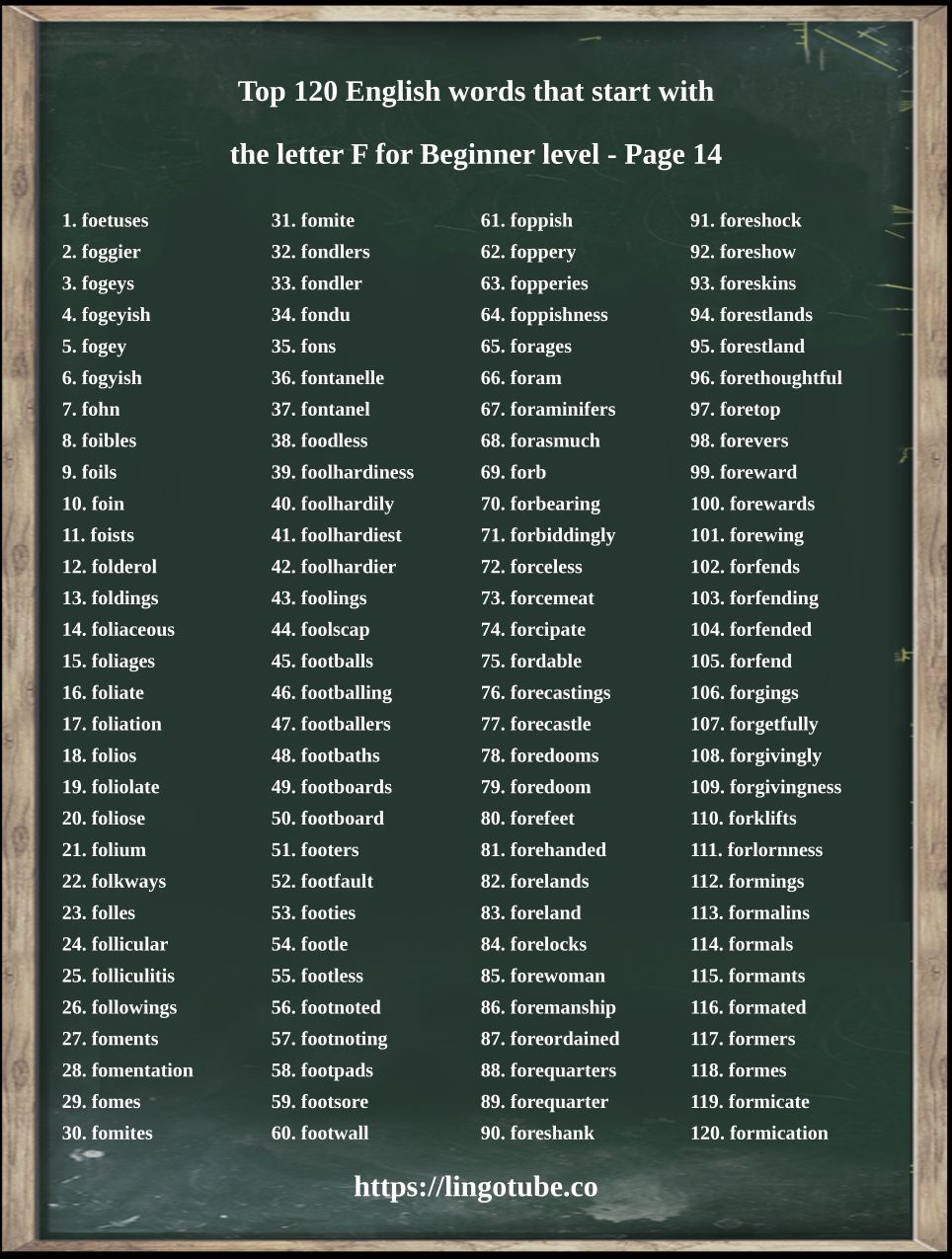 Top 120 English words that start with

the letter F for Beginner level - Page 14

1. foetuses
2. foggier
3. fogeys
4. fogeyish
5. fogey
6. fogyish
7. fohn
8. foibles
9. foils
10. foin
11. foists
12. folderol
13. foldings
14. foliaceous
15. foliages
16. foliate
17. foliation
18. folios
19. foliolate
20. foliose
21. folium
22. folkways
23. folles
24. follicular
25. folliculitis
26. followings
27. foments
28. fomentation
29. fomes
30. fomites

31. fomite
32. fondlers
33. fondler
34. fondu
35. fons
36. fontanelle
37. fontanel
38. foodless
39. foolhardiness
40. foolhardily
41. foolhardiest
42. foolhardier
43. foolings
44. foolscap
45. footballs
46. footballing
47. footballers
48. footbaths
49. footboards
50. footboard
51. footers
52. footfault
53. footies
54. footle
55. footless
56. footnoted
57. footnoting
58. footpads
59. footsore
60. footwall

61. foppish
62. foppery
63. fopperies
64. foppishness
65. forages
66. foram
67. foraminifers
68. forasmuch
69. forb
70. forbearing
71. forbiddingly
72. forceless
73. forcemeat
74. forcipate
75. fordable
76. forecastings
77. forecastle
78. foredooms
79. foredoom
80. forefeet
81. forehanded
82. forelands
83. foreland
84. forelocks
85. forewoman
86. foremanship
87. foreordained
88. forequarters
89. forequarter
90. foreshank

91. foreshock
92. foreshow
93. foreskins
94. forestlands
95. forestland
96. forethoughtful
97. foretop
98. forevers
99. foreward
100. forewards
101. forewing
102. forfends
103. forfending
104. forfended
105. forfend
106. forgings
107. forgetfully
108. forgivingly
109. forgivingness
110. forklifts
111. forlornness
112. formings
113. formalins
114. formals
115. formants
116. formated
117. formers
118. formes
119. formicate
120. formication

https://lingotube.co